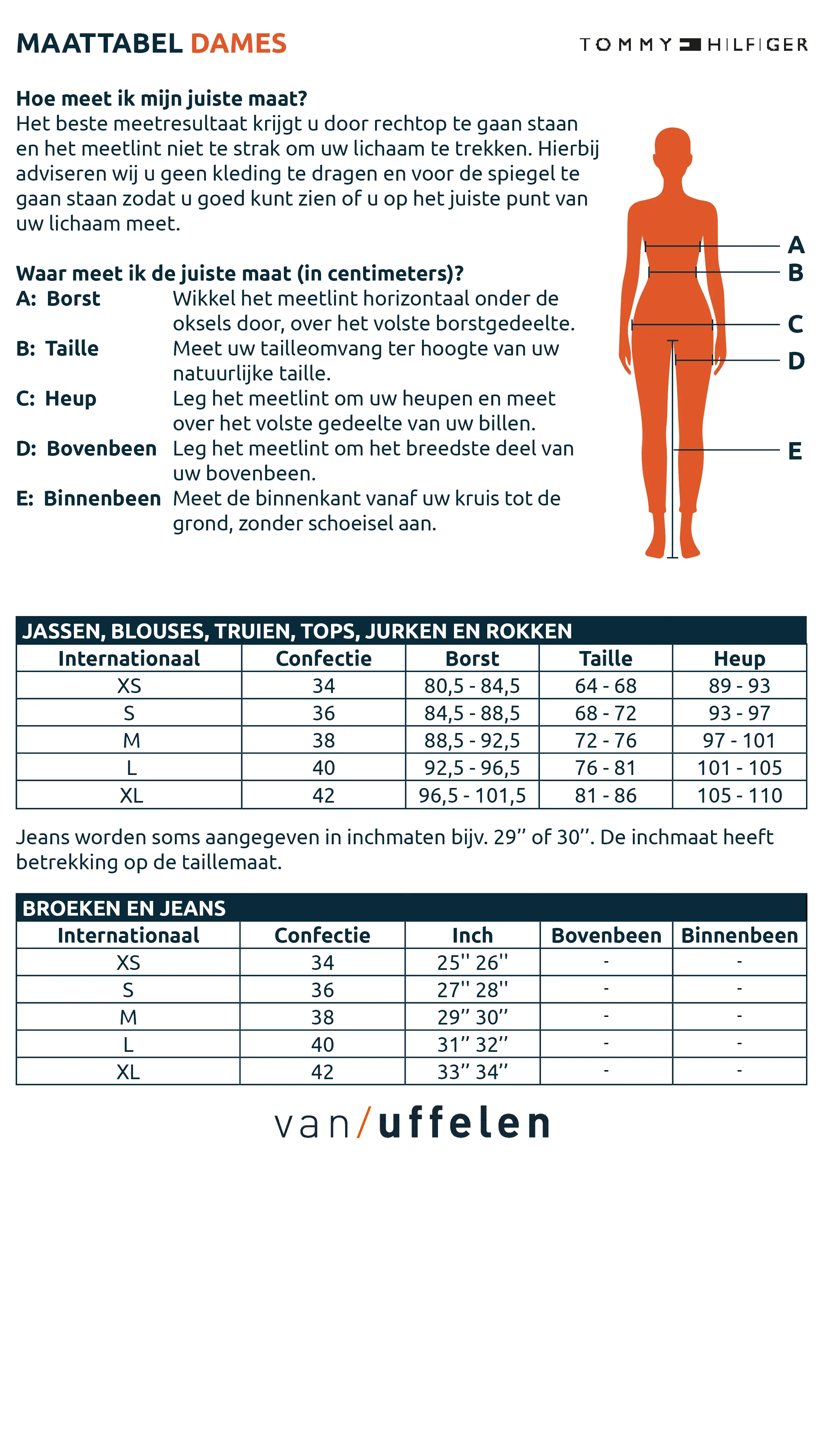 MAATTABEL DAMES

TOMMY HILFIGER

Hoe meet ik mijn juiste maat?
Het beste meetresultaat krijgt u door rechtop te gaan staan en het meetlint niet te strak om uw lichaam te trekken. Hierbij adviseren wij u geen kleding te dragen en voor de spiegel te gaan staan zodat u goed kunt zien of u op het juiste punt van uw lichaam meet.

Waar meet ik de juiste maat (in centimeters)?
A: Borst Wikkel het meetlint horizontaal onder de oksels door, over het volste borstgedeelte.
B: Taille Meet uw tailleomvang ter hoogte van uw natuurlijke taille.
C: Heup Leg het meetlint om uw heupen en meet over het volste gedeelte van uw billen.
D: Bovenbeen Leg het meetlint om het breedste deel van uw bovenbeen.
E: Binnenbeen Meet de binnenkant vanaf uw kruis tot de grond, zonder schoeisel aan.

A
B
C
D
E

JASSEN, BLOUSES, TRUIEN, TOPS, JURKEN EN ROKKEN

| Internationaal | Confectie | Borst | Taille | Heup |
|---|---|---|---|---|
| XS | 34 | 80,5 - 84,5 | 64 - 68 | 89 - 93 |
| S | 36 | 84,5 - 88,5 | 68 - 72 | 93 - 97 |
| M | 38 | 88,5 - 92,5 | 72 - 76 | 97 - 101 |
| L | 40 | 92,5 - 96,5 | 76 - 81 | 101 - 105 |
| XL | 42 | 96,5 - 101,5 | 81 - 86 | 105 - 110 |

Jeans worden soms aangegeven in inchmaten bijv. 29’’ of 30’’. De inchmaat heeft betrekking op de taillemaat.

BROEKEN EN JEANS

| Internationaal | Confectie | Inch | Bovenbeen | Binnenbeen |
|---|---|---|---|---|
| XS | 34 | 25'' 26'' | - | - |
| S | 36 | 27'' 28'' | - | - |
| M | 38 | 29’’ 30’’ | - | - |
| L | 40 | 31’’ 32’’ | - | - |
| XL | 42 | 33’’ 34’’ | - | - |

van/uffelen